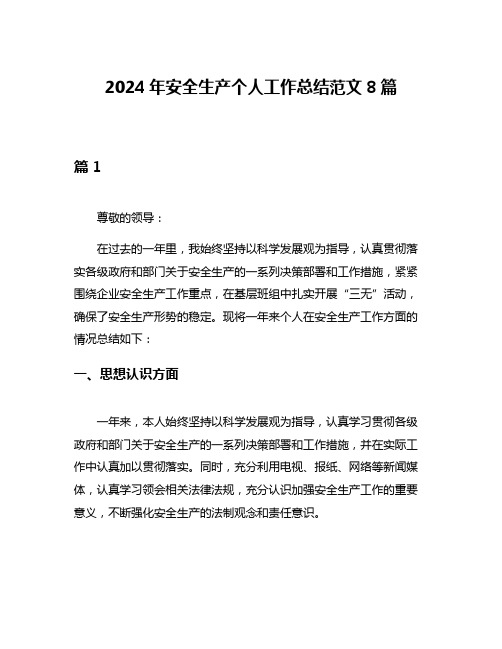 2024 年安全生产个人工作总结范文 8 篇

篇 1

尊敬的领导：

在过去的一年里，我始终坚持以科学发展观为指导，认真贯彻落实各级政府和部门关于安全生产的一系列决策部署和工作措施，紧紧围绕企业安全生产工作重点，在基层班组中扎实开展“三无”活动，确保了安全生产形势的稳定。现将一年来个人在安全生产工作方面的情况总结如下：

一、思想认识方面

一年来，本人始终坚持以科学发展观为指导，认真学习贯彻各级政府和部门关于安全生产的一系列决策部署和工作措施，并在实际工作中认真加以贯彻落实。同时，充分利用电视、报纸、网络等新闻媒体，认真学习领会相关法律法规，充分认识加强安全生产工作的重要意义，不断强化安全生产的法制观念和责任意识。